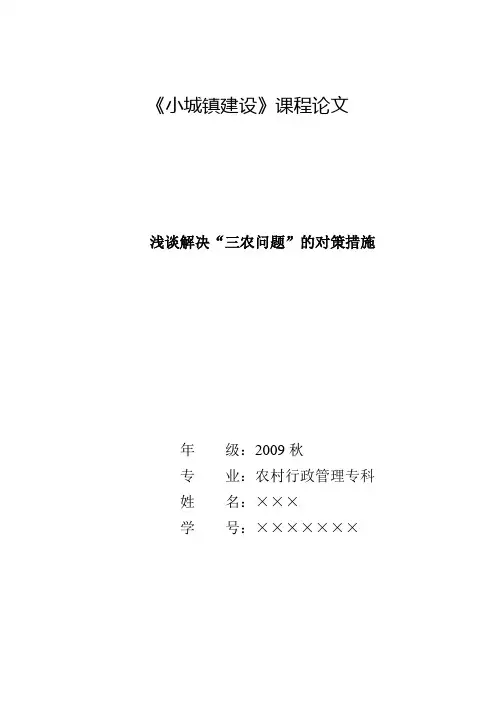 《小城镇建设》课程论文

浅谈解决“三农问题”的对策措施

年　　级：2009 秋
专　　业：农村行政管理专科
姓　　名：×××
学　　号：×××××××